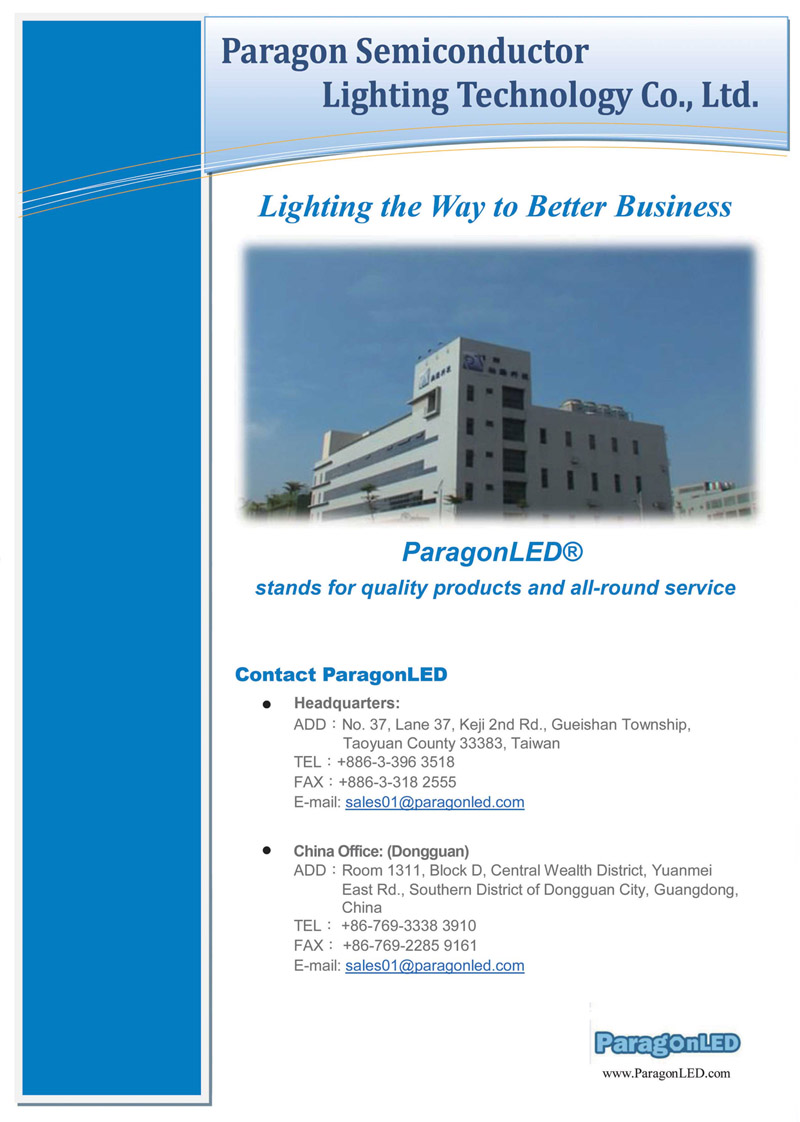 Paragon Semiconductor
Lighting Technology Co., Ltd.

Lighting the Way to Better Business

ParagonLED®
stands for quality products and all-round service

Contact ParagonLED

● Headquarters:
ADD：No. 37, Lane 37, Keji 2nd Rd., Gueishan Township, Taoyuan County 33383, Taiwan
TEL：+886-3-396 3518
FAX：+886-3-318 2555
E-mail: sales01@paragonled.com

● China Office: (Dongguan)
ADD：Room 1311, Block D, Central Wealth District, Yuanmei East Rd., Southern District of Dongguan City, Guangdong, China
TEL： +86-769-3338 3910
FAX： +86-769-2285 9161
E-mail: sales01@paragonled.com

ParagonLED
www.ParagonLED.com